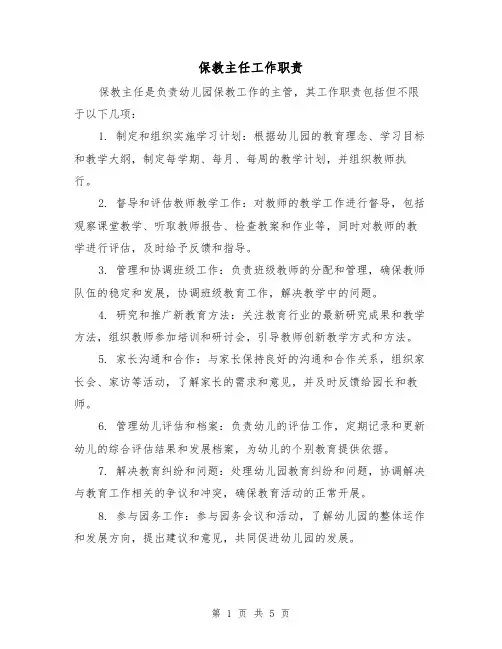 保教主任工作职责

保教主任是负责幼儿园保教工作的主管，其工作职责包括但不限于以下几项：

1. 制定和组织实施学习计划：根据幼儿园的教育理念、学习目标和教学大纲，制定每学期、每月、每周的教学计划，并组织教师执行。

2. 督导和评估教师教学工作：对教师的教学工作进行督导，包括观察课堂教学、听取教师报告、检查教案和作业等，同时对教师的教学进行评估，及时给予反馈和指导。

3. 管理和协调班级工作：负责班级教师的分配和管理，确保教师队伍的稳定和发展，协调班级教育工作，解决教学中的问题。

4. 研究和推广新教育方法：关注教育行业的最新研究成果和教学方法，组织教师参加培训和研讨会，引导教师创新教学方式和方法。

5. 家长沟通和合作：与家长保持良好的沟通和合作关系，组织家长会、家访等活动，了解家长的需求和意见，并及时反馈给园长和教师。

6. 管理幼儿评估和档案：负责幼儿的评估工作，定期记录和更新幼儿的综合评估结果和发展档案，为幼儿的个别教育提供依据。

7. 解决教育纠纷和问题：处理幼儿园教育纠纷和问题，协调解决与教育工作相关的争议和冲突，确保教育活动的正常开展。

8. 参与园务工作：参与园务会议和活动，了解幼儿园的整体运作和发展方向，提出建议和意见，共同促进幼儿园的发展。

第 1 页 共 5 页